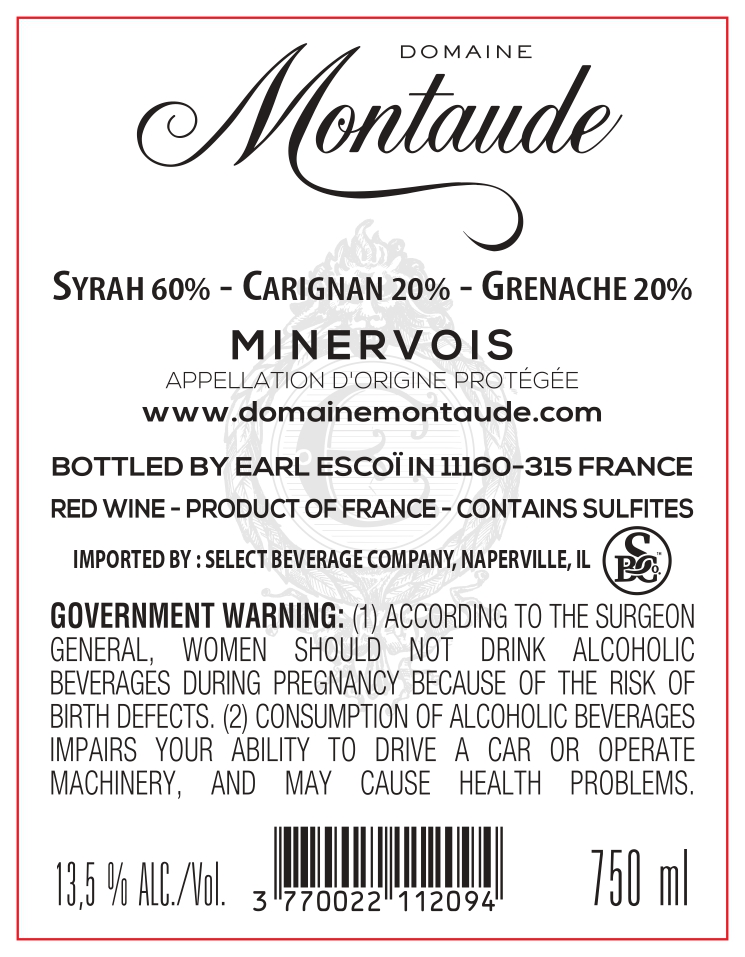 DOMAINE
Montaude

SYRAH 60% - CARIGNAN 20% - GRENACHE 20%

MINERVOIS
APPELLATION D'ORIGINE PROTÉGÉE
www.domainemontaude.com

BOTTLED BY EARL ESCOÏ IN 11160-315 FRANCE
RED WINE - PRODUCT OF FRANCE - CONTAINS SULFITES

IMPORTED BY : SELECT BEVERAGE COMPANY, NAPERVILLE, IL

GOVERNMENT WARNING: (1) ACCORDING TO THE SURGEON GENERAL, WOMEN SHOULD NOT DRINK ALCOHOLIC BEVERAGES DURING PREGNANCY BECAUSE OF THE RISK OF BIRTH DEFECTS. (2) CONSUMPTION OF ALCOHOLIC BEVERAGES IMPAIRS YOUR ABILITY TO DRIVE A CAR OR OPERATE MACHINERY, AND MAY CAUSE HEALTH PROBLEMS.

13,5 % ALC./Vol.
3 770022 112094
750 ml